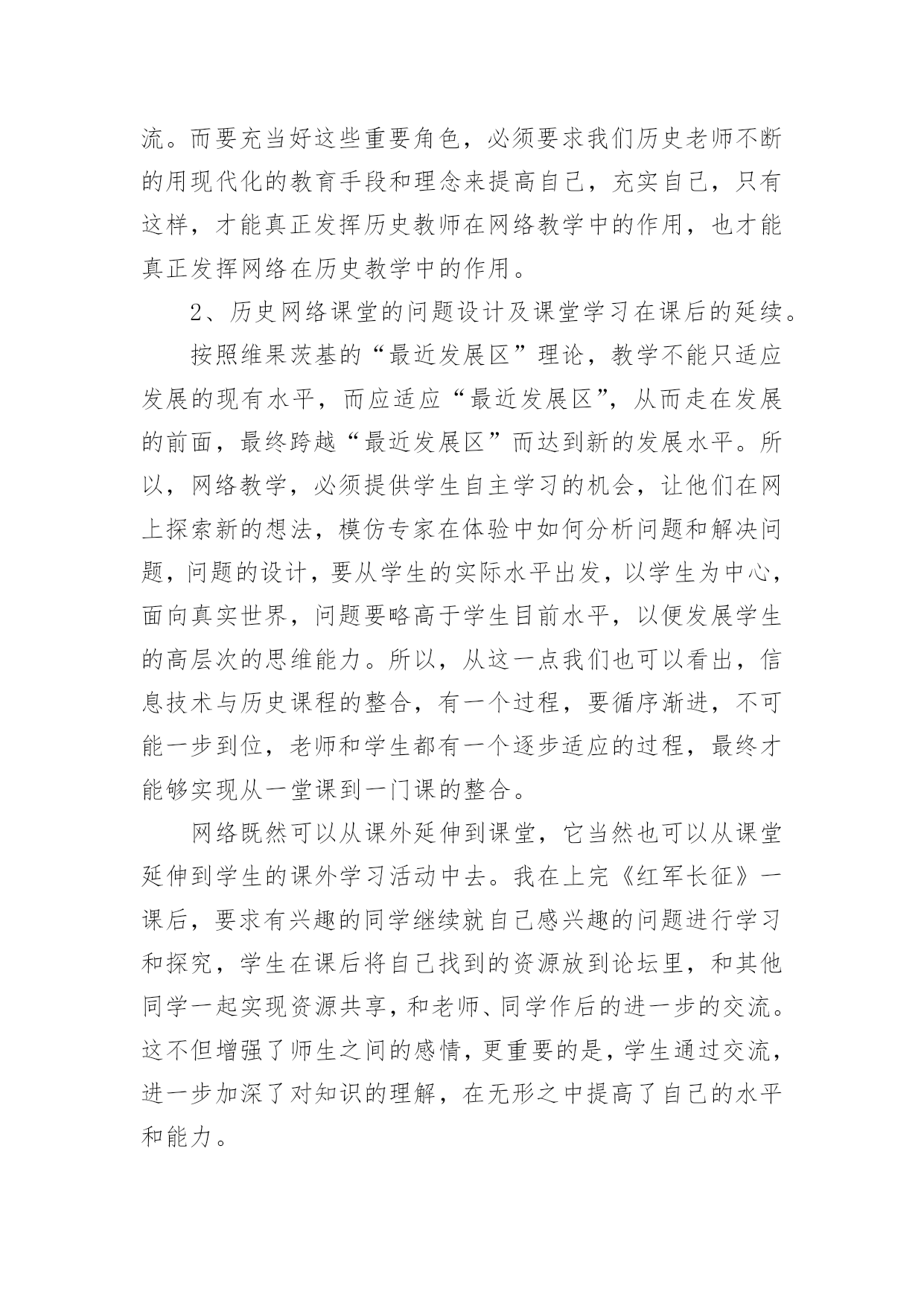 流。而要充当好这些重要角色，必须要求我们历史老师不断的用现代化的教育手段和理念来提高自己，充实自己，只有这样，才能真正发挥历史教师在网络教学中的作用，也才能真正发挥网络在历史教学中的作用。

2、历史网络课堂的问题设计及课堂学习在课后的延续。

按照维果茨基的“最近发展区”理论，教学不能只适应发展的现有水平，而应适应“最近发展区”，从而走在发展的前面，最终跨越“最近发展区”而达到新的发展水平。所以，网络教学，必须提供学生自主学习的机会，让他们在网上探索新的想法，模仿专家在体验中如何分析问题和解决问题，问题的设计，要从学生的实际水平出发，以学生为中心，面向真实世界，问题要略高于学生目前水平，以便发展学生的高层次的思维能力。所以，从这一点我们也可以看出，信息技术与历史课程的整合，有一个过程，要循序渐进，不可能一步到位，老师和学生都有一个逐步适应的过程，最终才能够实现从一堂课到一门课的整合。

网络既然可以从课外延伸到课堂，它当然也可以从课堂延伸到学生的课外学习活动中去。我在上完《红军长征》一课后，要求有兴趣的同学继续就自己感兴趣的问题进行学习和探究，学生在课后将自己找到的资源放到论坛里，和其他同学一起实现资源共享，和老师、同学作后的进一步的交流。这不但增强了师生之间的感情，更重要的是，学生通过交流，进一步加深了对知识的理解，在无形之中提高了自己的水平和能力。